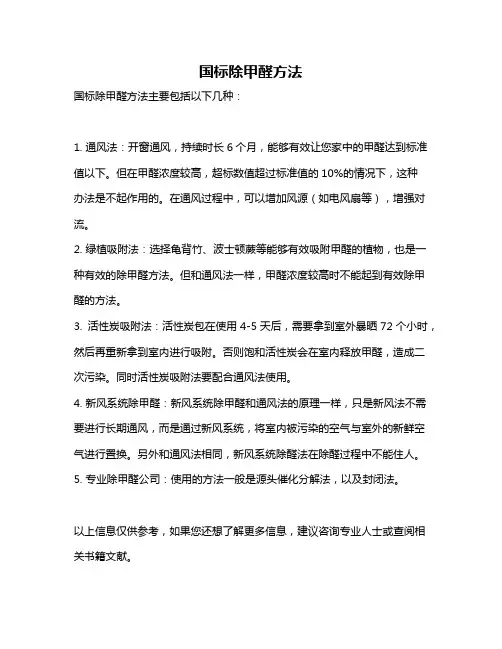 国标除甲醛方法

国标除甲醛方法主要包括以下几种：

1. 通风法：开窗通风，持续时长 6 个月，能够有效让您家中的甲醛达到标准值以下。但在甲醛浓度较高，超标数值超过标准值的 10%的情况下，这种办法是不起作用的。在通风过程中，可以增加风源（如电风扇等），增强对流。

2. 绿植吸附法：选择龟背竹、波士顿蕨等能够有效吸附甲醛的植物，也是一种有效的除甲醛方法。但和通风法一样，甲醛浓度较高时不能起到有效除甲醛的方法。

3. 活性炭吸附法：活性炭包在使用 4-5 天后，需要拿到室外暴晒 72 个小时，然后再重新拿到室内进行吸附。否则饱和活性炭会在室内释放甲醛，造成二次污染。同时活性炭吸附法要配合通风法使用。

4. 新风系统除甲醛：新风系统除甲醛和通风法的原理一样，只是新风法不需要进行长期通风，而是通过新风系统，将室内被污染的空气与室外的新鲜空气进行置换。另外和通风法相同，新风系统除醛法在除醛过程中不能住人。

5. 专业除甲醛公司：使用的方法一般是源头催化分解法，以及封闭法。

以上信息仅供参考，如果您还想了解更多信息，建议咨询专业人士或查阅相关书籍文献。